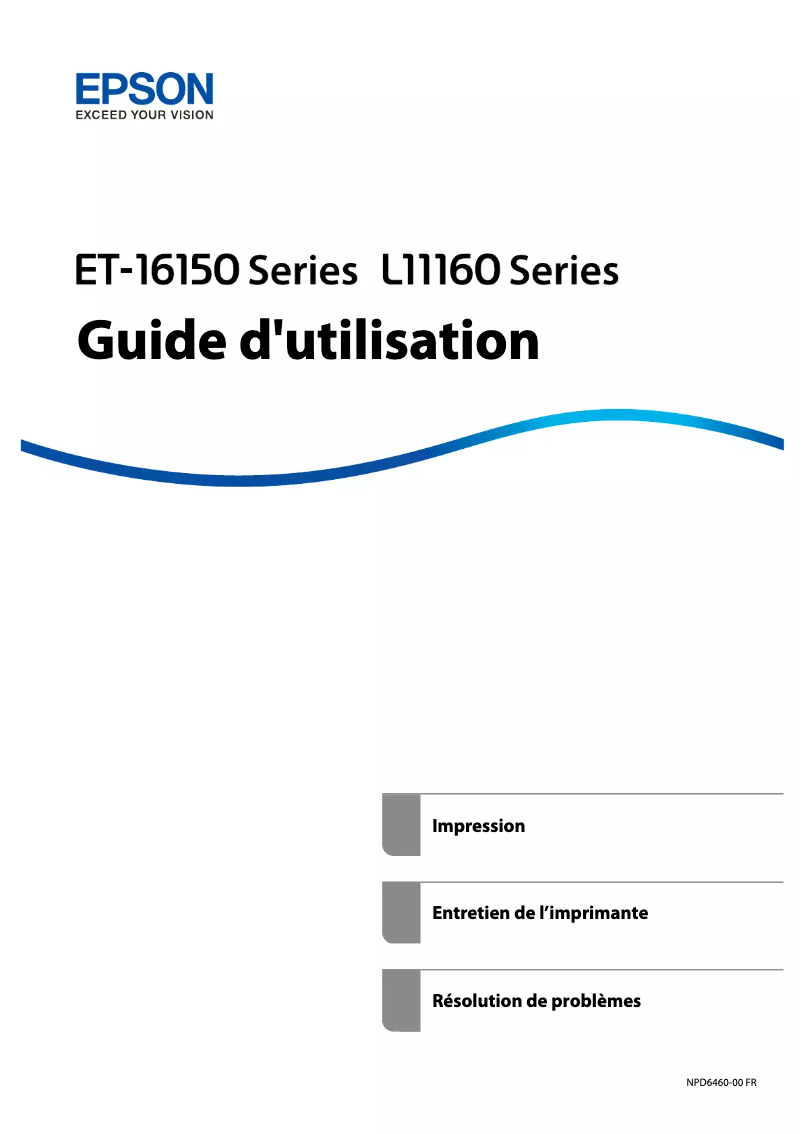 EPSON
EXCEED YOUR VISION

ET-16150 Series L11160 Series
Guide d'utilisation

Impression

Entretien de l’imprimante

Résolution de problèmes

NPD6460-00 FR